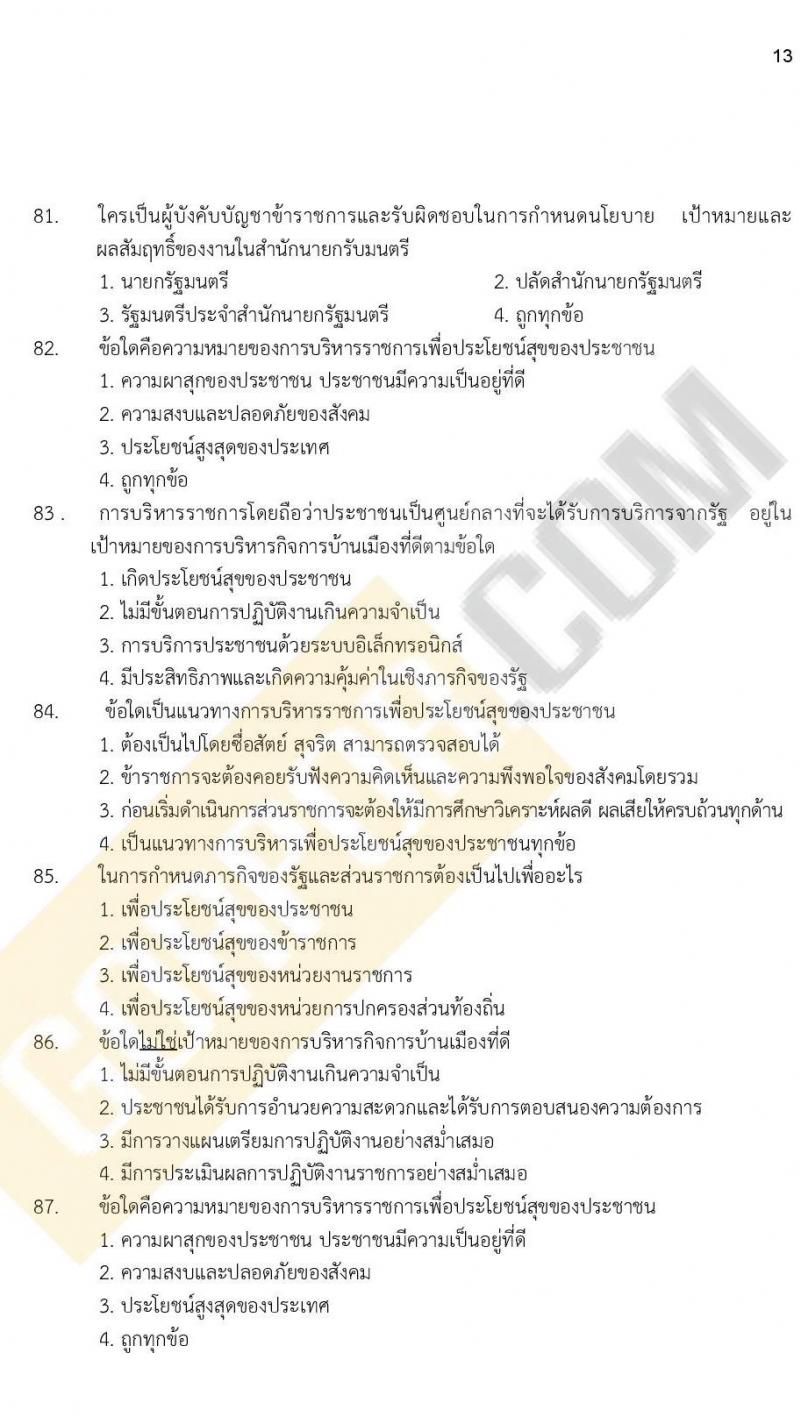 13

81. ใครเป็นผู้บังคับบัญชาข้าราชการและรับผิดชอบในการกำหนดนโยบาย เป้าหมายและผลสัมฤทธิ์ของงานในสำนักนายกรับมนตรี
1. นายกรัฐมนตรี
2. ปลัดสำนักนายกรัฐมนตรี
3. รัฐมนตรีประจำสำนักนายกรัฐมนตรี
4. ถูกทุกข้อ

82. ข้อใดคือความหมายของการบริหารราชการเพื่อประโยชน์สุขของประชาชน
1. ความผาสุกของประชาชน ประชาชนมีความเป็นอยู่ที่ดี
2. ความสงบและปลอดภัยของสังคม
3. ประโยชน์สูงสุดของประเทศ
4. ถูกทุกข้อ

83 . การบริหารราชการโดยถือว่าประชาชนเป็นศูนย์กลางที่จะได้รับการบริการจากรัฐ อยู่ในเป้าหมายของการบริหารกิจการบ้านเมืองที่ดีตามข้อใด
1. เกิดประโยชน์สุขของประชาชน
2. ไม่มีขั้นตอนการปฏิบัติงานเกินความจำเป็น
3. การบริการประชาชนด้วยระบบอิเล็กทรอนิกส์
4. มีประสิทธิภาพและเกิดความคุ้มค่าในเชิงภารกิจของรัฐ

84. ข้อใดเป็นแนวทางการบริหารราชการเพื่อประโยชน์สุขของประชาชน
1. ต้องเป็นไปโดยซื่อสัตย์ สุจริต สามารถตรวจสอบได้
2. ข้าราชการจะต้องคอยรับฟังความคิดเห็นและความพึงพอใจของสังคมโดยรวม
3. ก่อนเริ่มดำเนินการส่วนราชการจะต้องให้มีการศึกษาวิเคราะห์ผลดี ผลเสียให้ครบถ้วนทุกด้าน
4. เป็นแนวทางการบริหารเพื่อประโยชน์สุขของประชาชนทุกข้อ

85. ในการกำหนดภารกิจของรัฐและส่วนราชการต้องเป็นไปเพื่ออะไร
1. เพื่อประโยชน์สุขของประชาชน
2. เพื่อประโยชน์สุขของข้าราชการ
3. เพื่อประโยชน์สุขของหน่วยงานราชการ
4. เพื่อประโยชน์สุขของหน่วยการปกครองส่วนท้องถิ่น

86. ข้อใดไม่ใช่เป้าหมายของการบริหารกิจการบ้านเมืองที่ดี
1. ไม่มีขั้นตอนการปฏิบัติงานเกินความจำเป็น
2. ประชาชนได้รับการอำนวยความสะดวกและได้รับการตอบสนองความต้องการ
3. มีการวางแผนเตรียมการปฏิบัติงานอย่างสม่ำเสมอ
4. มีการประเมินผลการปฏิบัติงานราชการอย่างสม่ำเสมอ

87. ข้อใดคือความหมายของการบริหารราชการเพื่อประโยชน์สุขของประชาชน
1. ความผาสุกของประชาชน ประชาชนมีความเป็นอยู่ที่ดี
2. ความสงบและปลอดภัยของสังคม
3. ประโยชน์สูงสุดของประเทศ
4. ถูกทุกข้อ